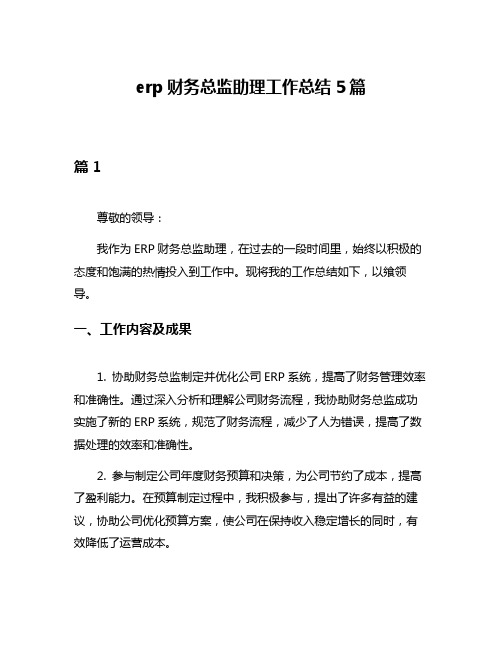 erp 财务总监助理工作总结 5 篇

篇 1

尊敬的领导：

我作为 ERP 财务总监助理，在过去的一段时间里，始终以积极的态度和饱满的热情投入到工作中。现将我的工作总结如下，以飨领导。

一、工作内容及成果

1. 协助财务总监制定并优化公司 ERP 系统，提高了财务管理效率和准确性。通过深入分析和理解公司财务流程，我协助财务总监成功实施了新的 ERP 系统，规范了财务流程，减少了人为错误，提高了数据处理的效率和准确性。

2. 参与制定公司年度财务预算和决策，为公司节约了成本，提高了盈利能力。在预算制定过程中，我积极参与，提出了许多有益的建议，协助公司优化预算方案，使公司在保持收入稳定增长的同时，有效降低了运营成本。